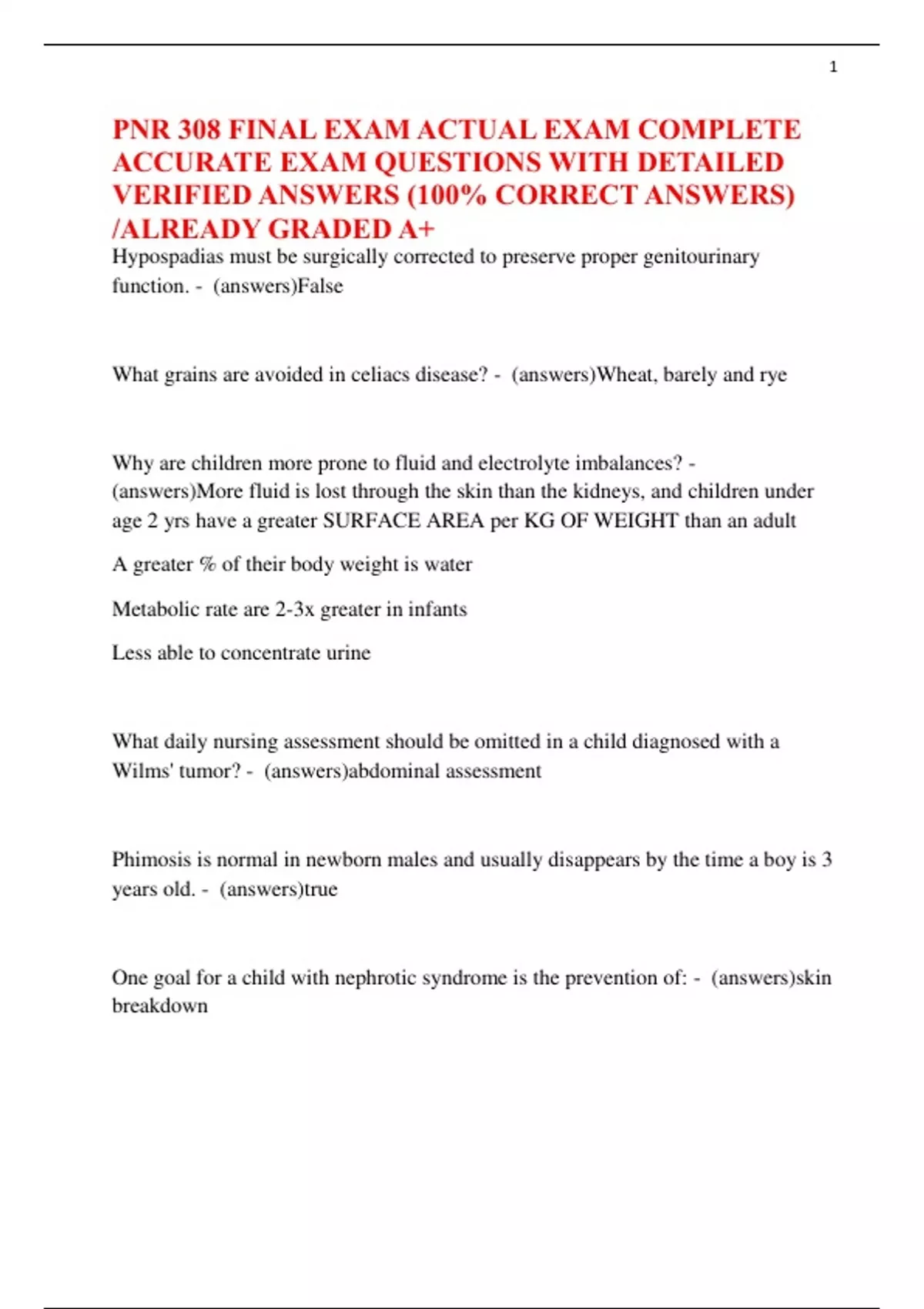 1

PNR 308 FINAL EXAM ACTUAL EXAM COMPLETE ACCURATE EXAM QUESTIONS WITH DETAILED VERIFIED ANSWERS (100% CORRECT ANSWERS) /ALREADY GRADED A+

Hypospadias must be surgically corrected to preserve proper genitourinary function. - (answers)False

What grains are avoided in celiacs disease? - (answers)Wheat, barely and rye

Why are children more prone to fluid and electrolyte imbalances? - (answers)More fluid is lost through the skin than the kidneys, and children under age 2 yrs have a greater SURFACE AREA per KG OF WEIGHT than an adult

A greater % of their body weight is water

Metabolic rate are 2-3x greater in infants

Less able to concentrate urine

What daily nursing assessment should be omitted in a child diagnosed with a Wilms' tumor? - (answers)abdominal assessment

Phimosis is normal in newborn males and usually disappears by the time a boy is 3 years old. - (answers)true

One goal for a child with nephrotic syndrome is the prevention of: - (answers)skin breakdown